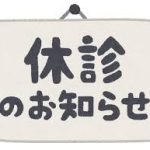 休診
のお知らせ